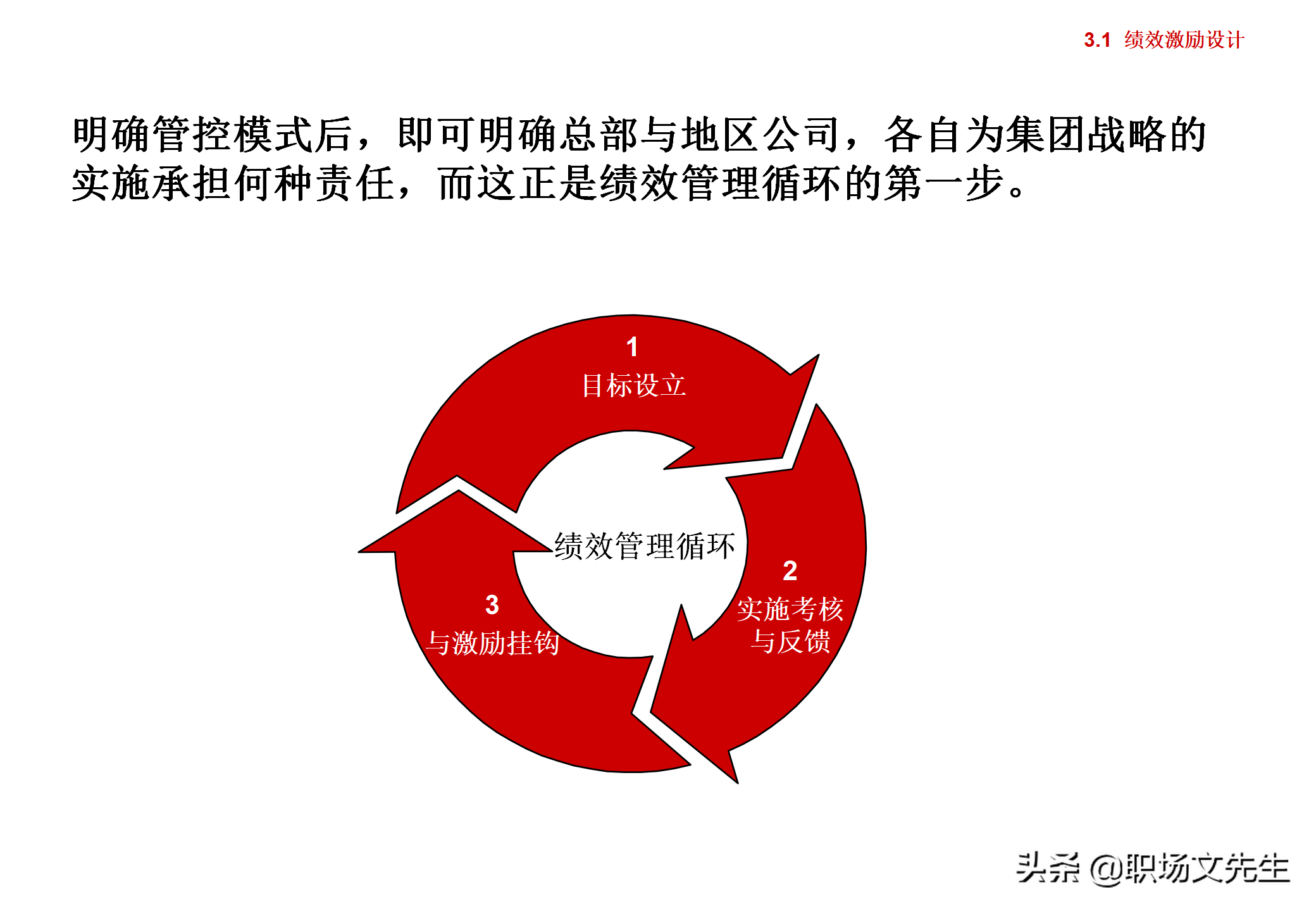 3.1 绩效激励设计

明确管控模式后，即可明确总部与地区公司，各自为集团战略的实施承担何种责任，而这正是绩效管理循环的第一步。

1
目标设立

绩效管理循环

2
实施考核与反馈

3
与激励挂钩

头条 @职场文先生